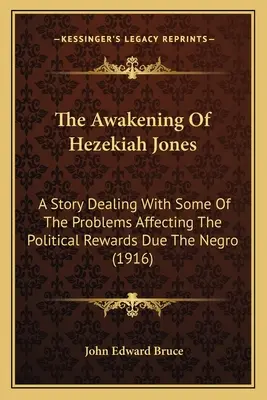 —KESSINGER'S LEGACY REPRINTS—

The Awakening Of Hezekiah Jones

A Story Dealing With Some Of The Problems Affecting The Political Rewards Due The Negro (1916)

John Edward Bruce